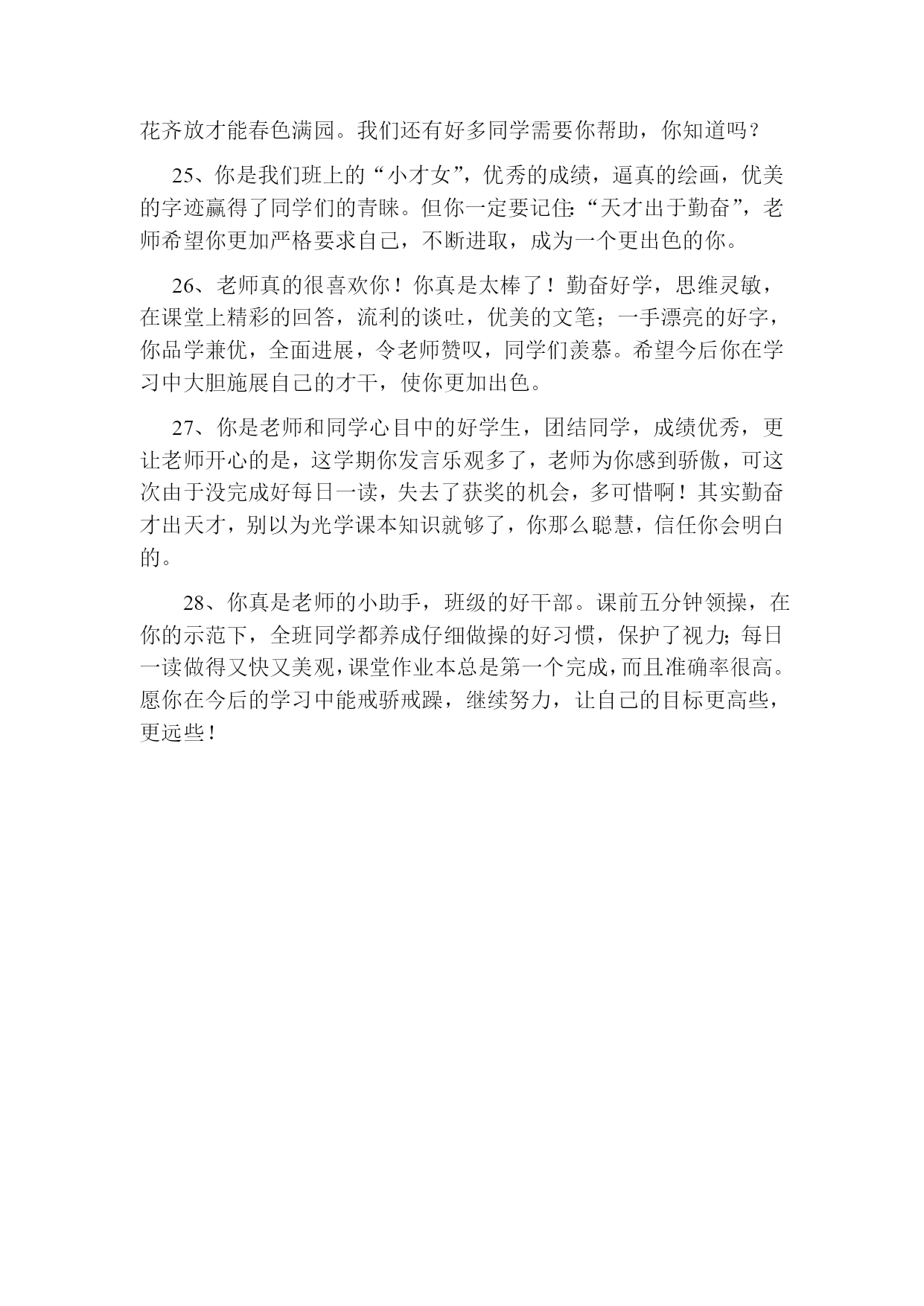 花齐放才能春色满园。我们还有好多同学需要你帮助，你知道吗？

25、你是我们班上的“小才女”，优秀的成绩，逼真的绘画，优美的字迹赢得了同学们的青睐。但你一定要记住：“天才出于勤奋”，老师希望你更加严格要求自己，不断进取，成为一个更出色的你。

26、老师真的很喜欢你！你真是太棒了！勤奋好学，思维灵敏，在课堂上精彩的回答，流利的谈吐，优美的文笔；一手漂亮的好字，你品学兼优，全面进展，令老师赞叹，同学们羡慕。希望今后你在学习中大胆施展自己的才干，使你更加出色。

27、你是老师和同学心目中的好学生，团结同学，成绩优秀，更让老师开心的是，这学期你发言乐观多了，老师为你感到骄傲，可这次由于没完成好每日一读，失去了获奖的机会，多可惜啊！其实勤奋才出天才，别以为光学课本知识就够了，你那么聪慧，信任你会明白的。

28、你真是老师的小助手，班级的好干部。课前五分钟领操，在你的示范下，全班同学都养成仔细做操的好习惯，保护了视力；每日一读做得又快又美观，课堂作业本总是第一个完成，而且准确率很高。愿你在今后的学习中能戒骄戒躁，继续努力，让自己的目标更高些，更远些！